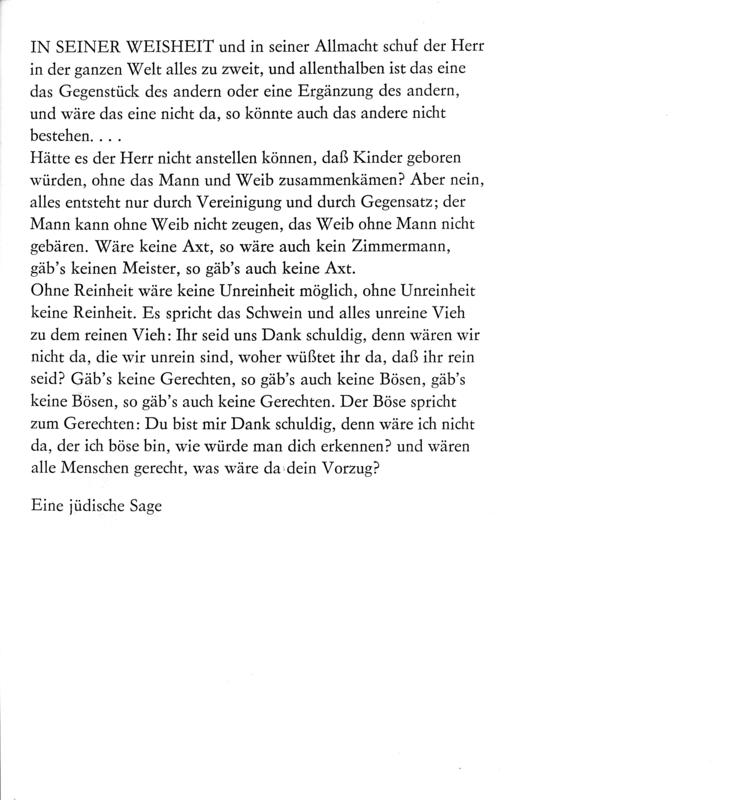 IN SEINER WEISHEIT und in seiner Allmacht schuf der Herr in der ganzen Welt alles zu zweit, und allenthalben ist das eine das Gegenstück des andern oder eine Ergänzung des andern, und wäre das eine nicht da, so könnte auch das andere nicht bestehen. . . .
Hätte es der Herr nicht anstellen können, daß Kinder geboren würden, ohne das Mann und Weib zusammenkämen? Aber nein, alles entsteht nur durch Vereinigung und durch Gegensatz; der Mann kann ohne Weib nicht zeugen, das Weib ohne Mann nicht gebären. Wäre keine Axt, so wäre auch kein Zimmermann, gäb's keinen Meister, so gäb's auch keine Axt.
Ohne Reinheit wäre keine Unreinheit möglich, ohne Unreinheit keine Reinheit. Es spricht das Schwein und alles unreine Vieh zu dem reinen Vieh: Ihr seid uns Dank schuldig, denn wären wir nicht da, die wir unrein sind, woher wüßtet ihr da, daß ihr rein seid? Gäb's keine Gerechten, so gäb's auch keine Bösen, gäb's keine Bösen, so gäb's auch keine Gerechten. Der Böse spricht zum Gerechten: Du bist mir Dank schuldig, denn wäre ich nicht da, der ich böse bin, wie würde man dich erkennen? und wären alle Menschen gerecht, was wäre da dein Vorzug?

Eine jüdische Sage